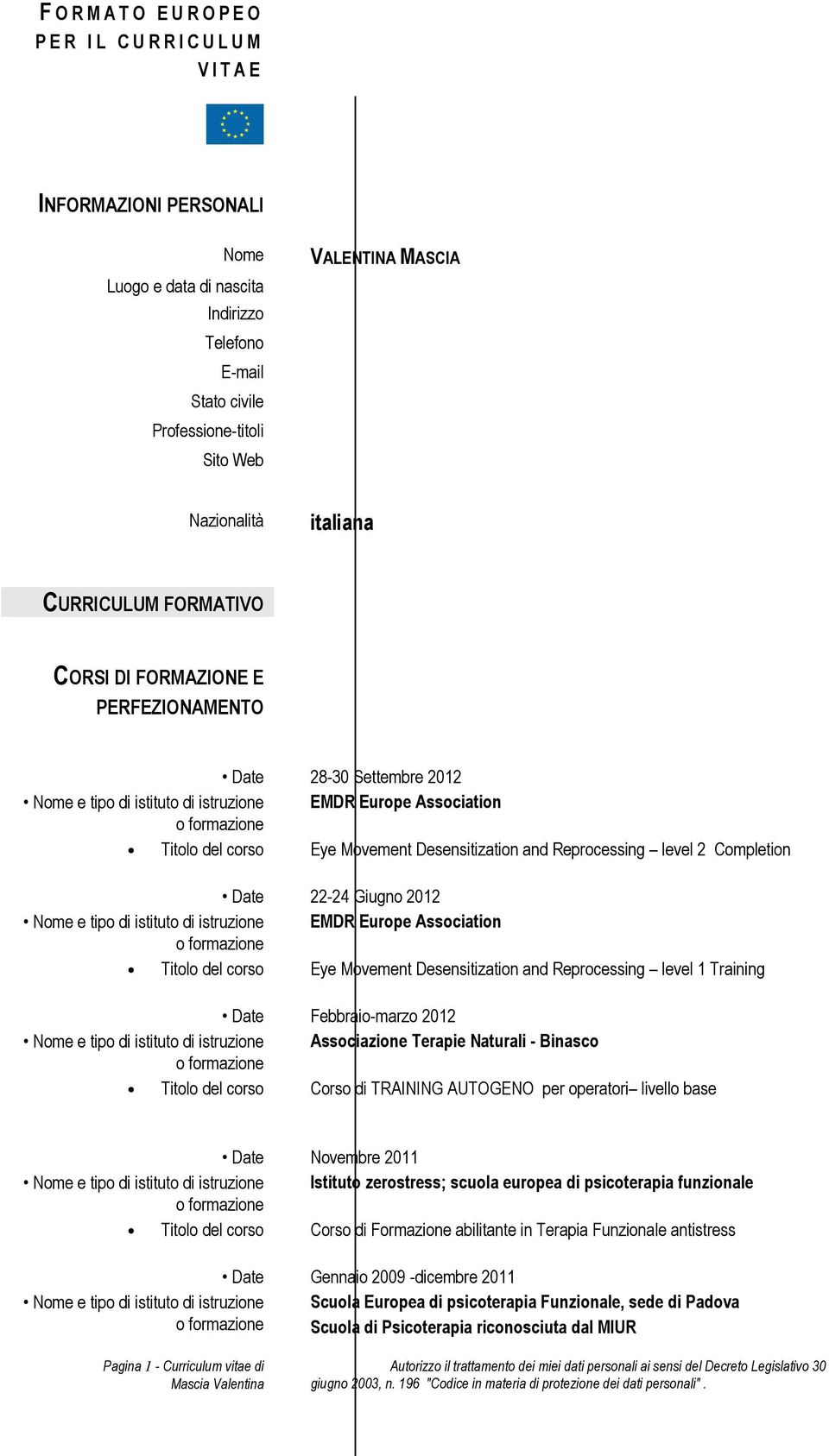 FORMATO EUROPEO PER IL CURRICULUM VITAE

INFORMAZIONI PERSONALI

Nome VALENTINA MASCIA
Luogo e data di nascita
Indirizzo
Telefono
E-mail
Stato civile
Professione-titoli
Sito Web

Nazionalità italiana

CURRICULUM FORMATIVO

CORSI DI FORMAZIONE E PERFEZIONAMENTO

• Date 28-30 Settembre 2012
• Nome e tipo di istituto di istruzione o formazione EMDR Europe Association
• Titolo del corso Eye Movement Desensitization and Reprocessing – level 2 Completion

• Date 22-24 Giugno 2012
• Nome e tipo di istituto di istruzione o formazione EMDR Europe Association
• Titolo del corso Eye Movement Desensitization and Reprocessing – level 1 Training

• Date Febbraio-marzo 2012
• Nome e tipo di istituto di istruzione o formazione Associazione Terapie Naturali - Binasco
• Titolo del corso Corso di TRAINING AUTOGENO per operatori– livello base

• Date Novembre 2011
• Nome e tipo di istituto di istruzione o formazione Istituto zerostress; scuola europea di psicoterapia funzionale
• Titolo del corso Corso di Formazione abilitante in Terapia Funzionale antistress

• Date Gennaio 2009 -dicembre 2011
• Nome e tipo di istituto di istruzione o formazione Scuola Europea di psicoterapia Funzionale, sede di Padova
Scuola di Psicoterapia riconosciuta dal MIUR

Pagina 1 - Curriculum vitae di Mascia Valentina

Autorizzo il trattamento dei miei dati personali ai sensi del Decreto Legislativo 30 giugno 2003, n. 196 "Codice in materia di protezione dei dati personali".